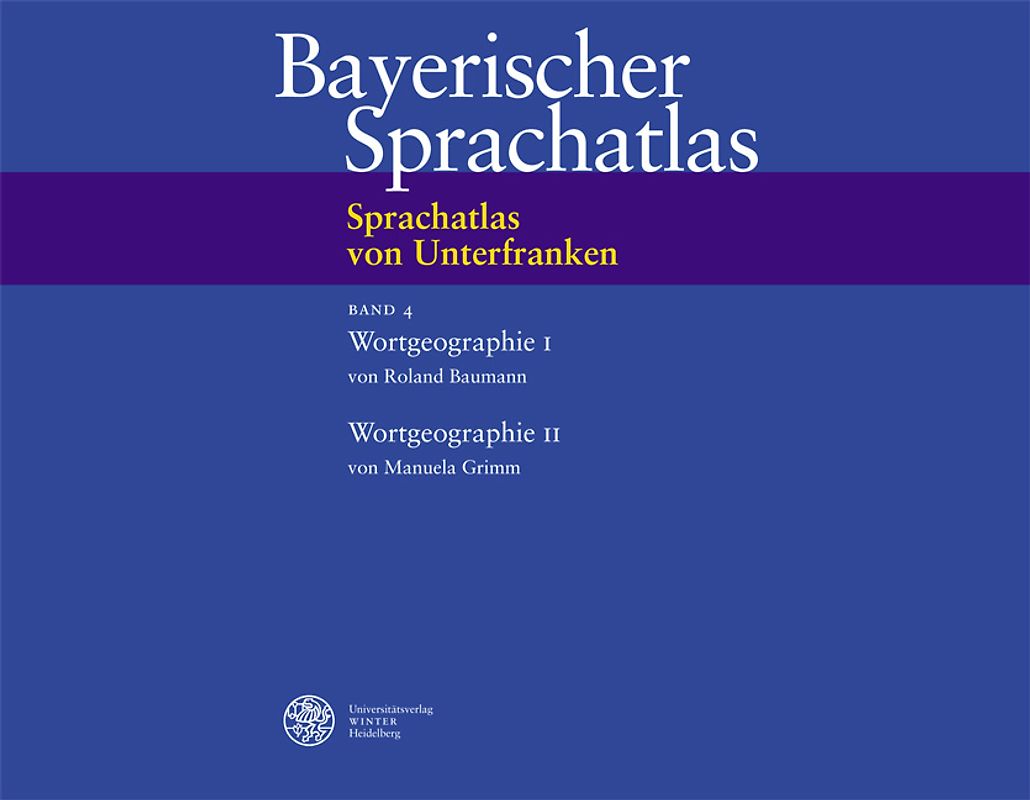 Bayerischer Sprachatlas

Sprachatlas von Unterfranken

BAND 4

Wortgeographie I
von Roland Baumann

Wortgeographie II
von Manuela Grimm

Universitätsverlag
WINTER
Heidelberg